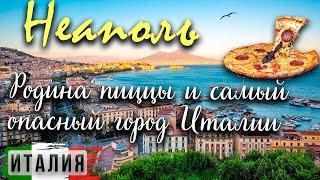 Неаполь

Родина пиццы и самый опасный город Италии

ИТАЛИЯ